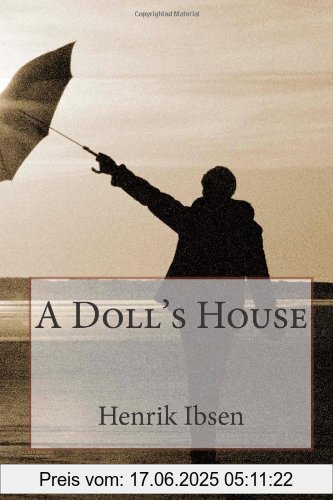 Copyrighted Material

A Doll's House

Henrik Ibsen

Preis vom: 17.06.2025 05:11:22